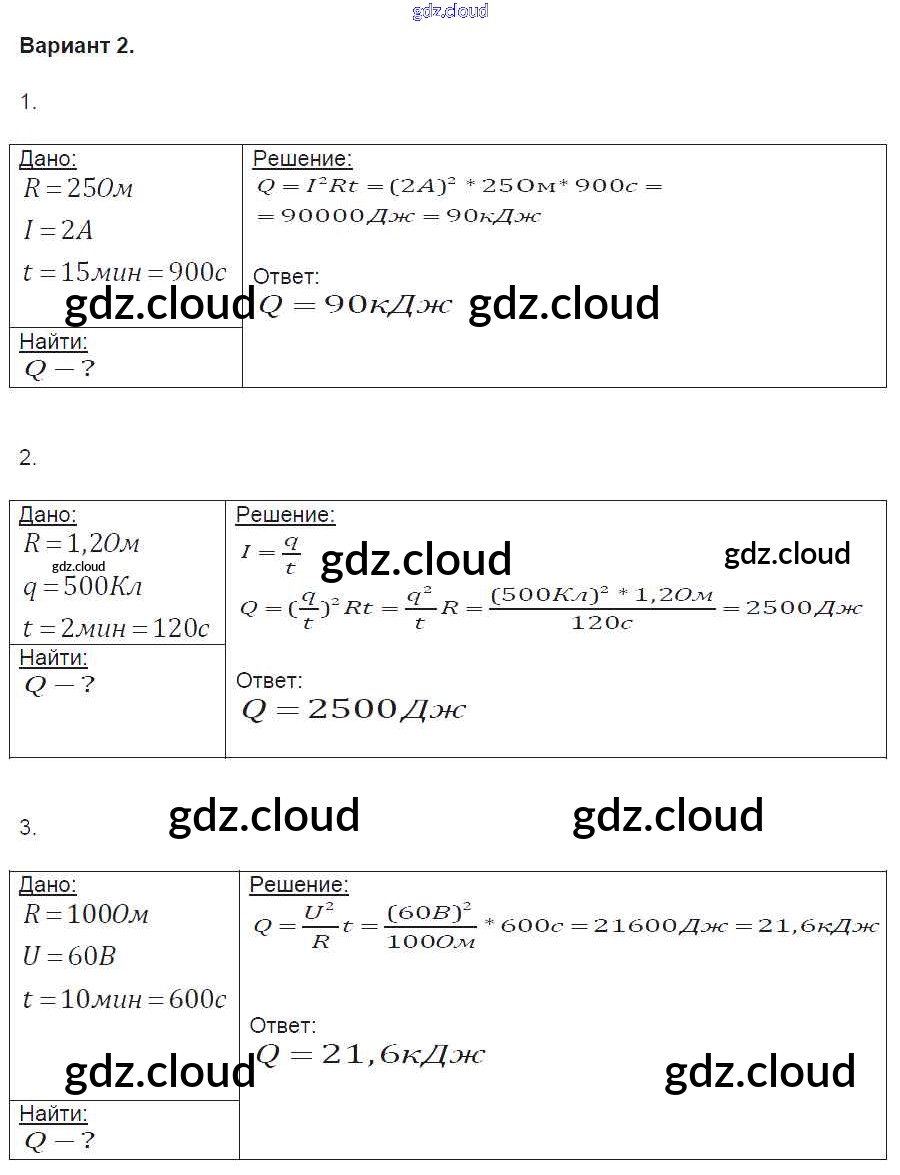 Вариант 2.

1.

Дано:
$R = 25Ом$
$I = 2А$
$t = 15мин = 900с$

Найти:
$Q - ?$

Решение:
$Q = I^2Rt = (2А)^2 * 25Ом * 900с =$
$= 90000Дж = 90кДж$

Ответ:
$Q = 90кДж$

2.

Дано:
$R = 1,2Ом$
$q = 500Кл$
$t = 2мин = 120с$

Найти:
$Q - ?$

Решение:
$I = \frac{q}{t}$
$Q = (\frac{q}{t})^2Rt = \frac{q^2}{t}R = \frac{(500Кл)^2 * 1,2Ом}{120с} = 2500Дж$

Ответ:
$Q = 2500Дж$

3.

Дано:
$R = 100Ом$
$U = 60В$
$t = 10мин = 600с$

Найти:
$Q - ?$

Решение:
$Q = \frac{U^2}{R}t = \frac{(60В)^2}{100Ом} * 600с = 21600Дж = 21,6кДж$

Ответ:
$Q = 21,6кДж$

gdz.cloud